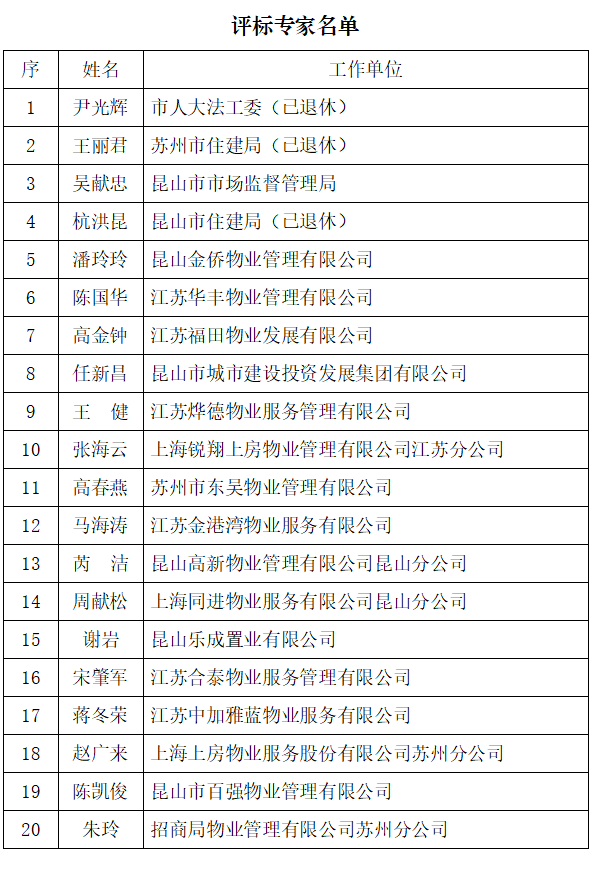 评标专家名单

| 序 | 姓名 | 工作单位 |
|---|---|---|
| 1 | 尹光辉 | 市人大法工委（已退休） |
| 2 | 王丽君 | 苏州市住建局（已退休） |
| 3 | 吴献忠 | 昆山市市场监督管理局 |
| 4 | 杭洪昆 | 昆山市住建局（已退休） |
| 5 | 潘玲玲 | 昆山金侨物业管理有限公司 |
| 6 | 陈国华 | 江苏华丰物业管理有限公司 |
| 7 | 高金钟 | 江苏福田物业发展有限公司 |
| 8 | 任新昌 | 昆山市城市建设投资发展集团有限公司 |
| 9 | 王　健 | 江苏烨德物业服务管理有限公司 |
| 10 | 张海云 | 上海锐翔上房物业管理有限公司江苏分公司 |
| 11 | 高春燕 | 苏州市东吴物业管理有限公司 |
| 12 | 马海涛 | 江苏金港湾物业服务有限公司 |
| 13 | 芮　洁 | 昆山高新物业管理有限公司昆山分公司 |
| 14 | 周献松 | 上海同进物业服务有限公司昆山分公司 |
| 15 | 谢岩 | 昆山乐成置业有限公司 |
| 16 | 宋肇军 | 江苏合泰物业服务管理有限公司 |
| 17 | 蒋冬荣 | 江苏中加雅蓝物业服务有限公司 |
| 18 | 赵广来 | 上海上房物业服务股份有限公司苏州分公司 |
| 19 | 陈凯俊 | 昆山市百强物业管理有限公司 |
| 20 | 朱玲 | 招商局物业管理有限公司苏州分公司 |